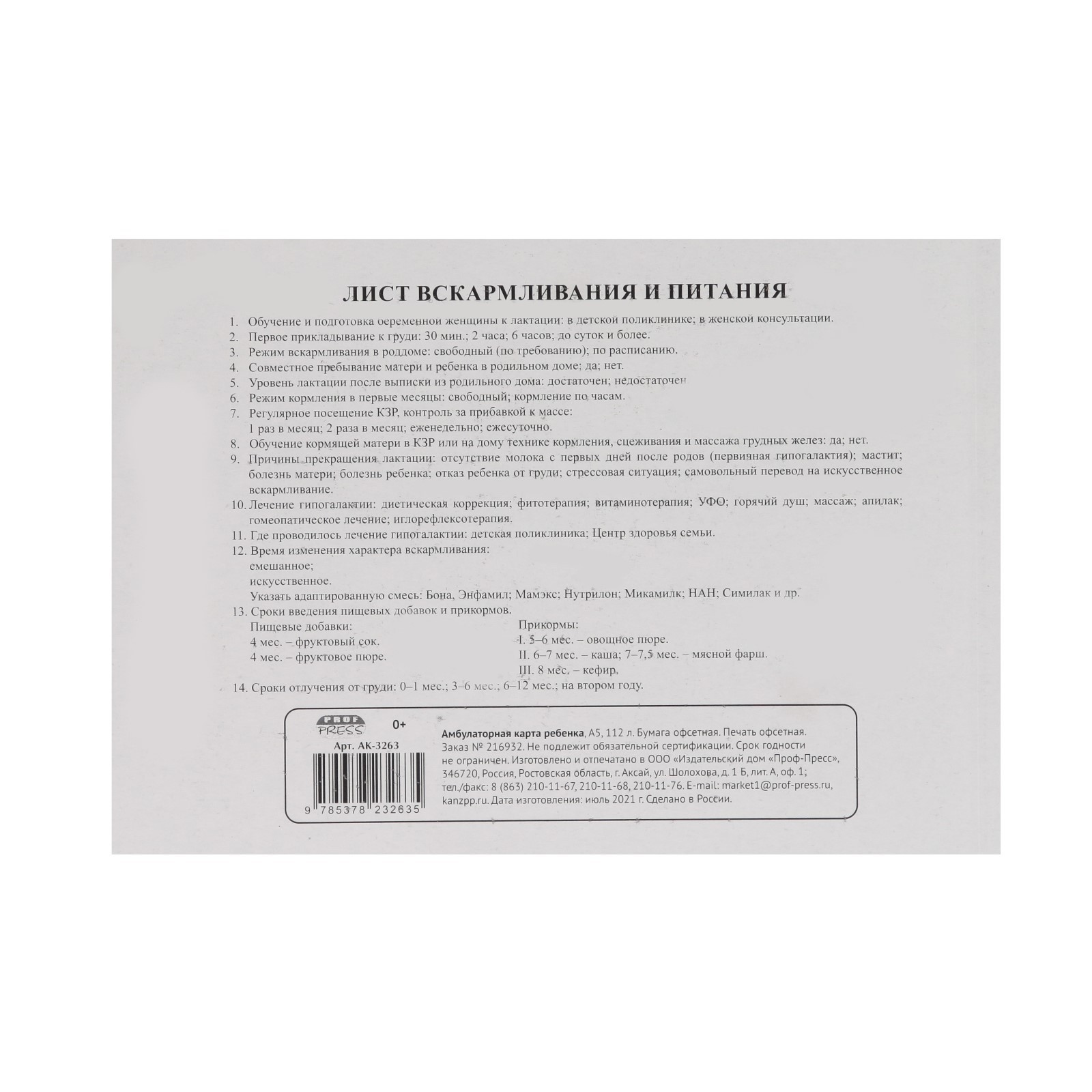 ЛИСТ ВСКАРМЛИВАНИЯ И ПИТАНИЯ

1. Обучение и подготовка беременной женщины к лактации: в детской поликлинике; в женской консультации.
2. Первое прикладывание к груди: 30 мин.; 2 часа; 6 часов; до суток и более.
3. Режим вскармливания в роддоме: свободный (по требованию); по расписанию.
4. Совместное пребывание матери и ребенка в родильном доме: да; нет.
5. Уровень лактации после выписки из родильного дома: достаточен; недостаточен
6. Режим кормления в первые месяцы: свободный; кормление по часам.
7. Регулярное посещение КЗР, контроль за прибавкой к массе:
1 раз в месяц; 2 раза в месяц; еженедельно; ежесуточно.
8. Обучение кормящей матери в КЗР или на дому технике кормления, сцеживания и массажа грудных желез: да; нет.
9. Причины прекращения лактации: отсутствие молока с первых дней после родов (первичная гипогалактия); мастит; болезнь матери; болезнь ребенка; отказ ребенка от груди; стрессовая ситуация; самовольный перевод на искусственное вскармливание.
10. Лечение гипогалактии: диетическая коррекция; фитотерапия; витаминотерапия; УФО; горячий душ; массаж; апилак; гомеопатическое лечение; иглорефлексотерапия.
11. Где проводилось лечение гипогалактии: детская поликлиника; Центр здоровья семьи.
12. Время изменения характера вскармливания:
смешанное;
искусственное.
Указать адаптированную смесь: Бона, Энфамил; Мамэкс; Нутрилон; Микамилк; НАН; Симилак и др.
13. Сроки введения пищевых добавок и прикормов.
Пищевые добавки:
4 мес. – фруктовый сок.
4 мес. – фруктовое пюре.

Прикормы:
I. 5–6 мес. – овощное пюре.
II. 6–7 мес. – каша; 7–7,5 мес. – мясной фарш.
III. 8 мес. – кефир.

14. Сроки отлучения от груди: 0–1 мес.; 3–6 мес.; 6–12 мес.; на втором году.

PROF PRESS
0+
Арт. АК-3263
9 785378 232635

Амбулаторная карта ребенка, А5, 112 л. Бумага офсетная. Печать офсетная. Заказ № 216932. Не подлежит обязательной сертификации. Срок годности не ограничен. Изготовлено и отпечатано в ООО «Издательский дом «Проф-Пресс», 346720, Россия, Ростовская область, г. Аксай, ул. Шолохова, д. 1 Б, лит. А, оф. 1; тел./факс: 8 (863) 210-11-67, 210-11-68, 210-11-76. E-mail: market1@prof-press.ru, kanzpp.ru. Дата изготовления: июль 2021 г. Сделано в России.